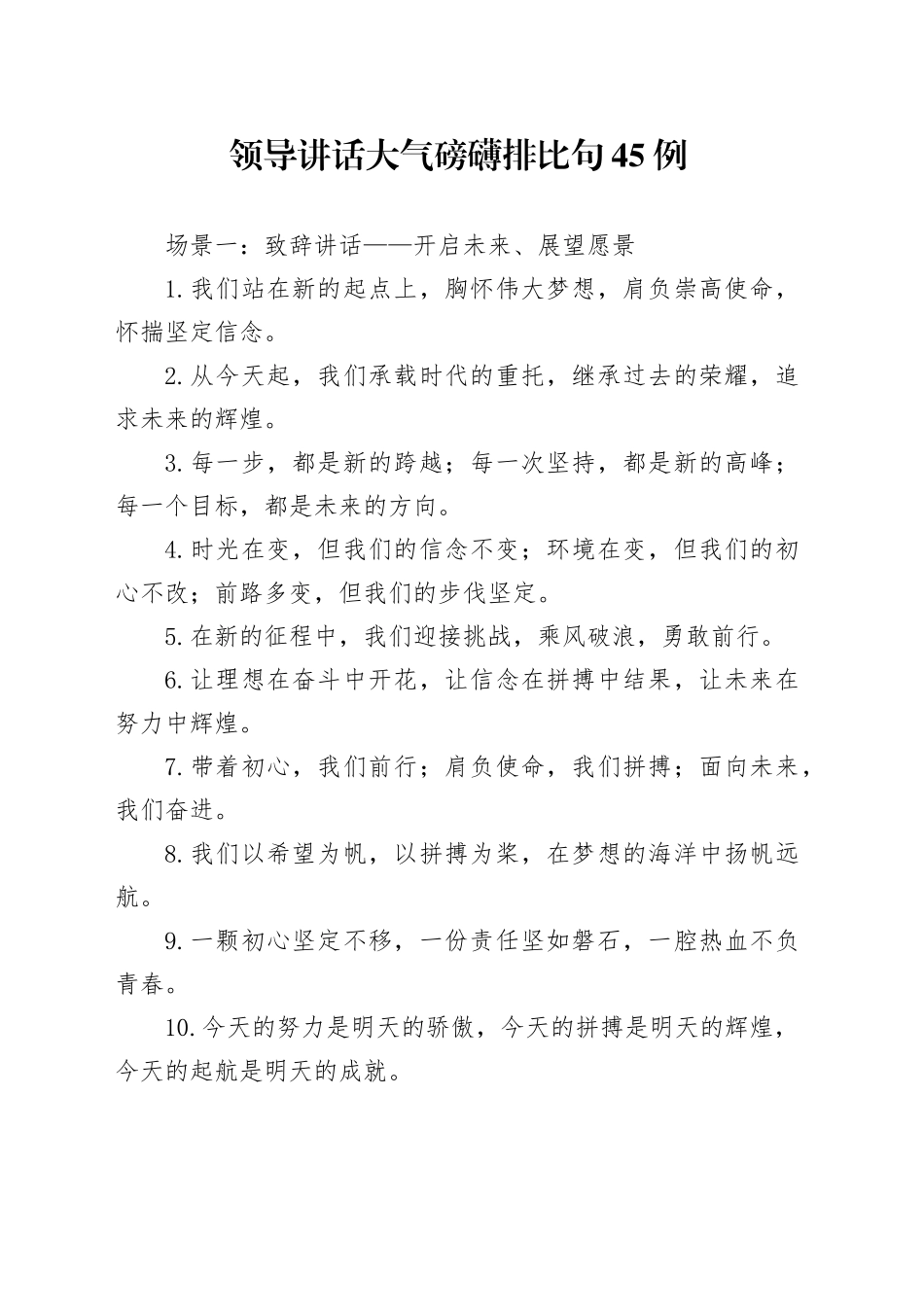 领导讲话大气磅礴排比句45例

场景一：致辞讲话——开启未来、展望愿景

1.我们站在新的起点上，胸怀伟大梦想，肩负崇高使命，怀揣坚定信念。

2.从今天起，我们承载时代的重托，继承过去的荣耀，追求未来的辉煌。

3.每一步，都是新的跨越；每一次坚持，都是新的高峰；每一个目标，都是未来的方向。

4.时光在变，但我们的信念不变；环境在变，但我们的初心不改；前路多变，但我们的步伐坚定。

5.在新的征程中，我们迎接挑战，乘风破浪，勇敢前行。

6.让理想在奋斗中开花，让信念在拼搏中结果，让未来在努力中辉煌。

7.带着初心，我们前行；肩负使命，我们拼搏；面向未来，我们奋进。

8.我们以希望为帆，以拼搏为桨，在梦想的海洋中扬帆远航。

9.一颗初心坚定不移，一份责任坚如磐石，一腔热血不负青春。

10.今天的努力是明天的骄傲，今天的拼搏是明天的辉煌，今天的起航是明天的成就。